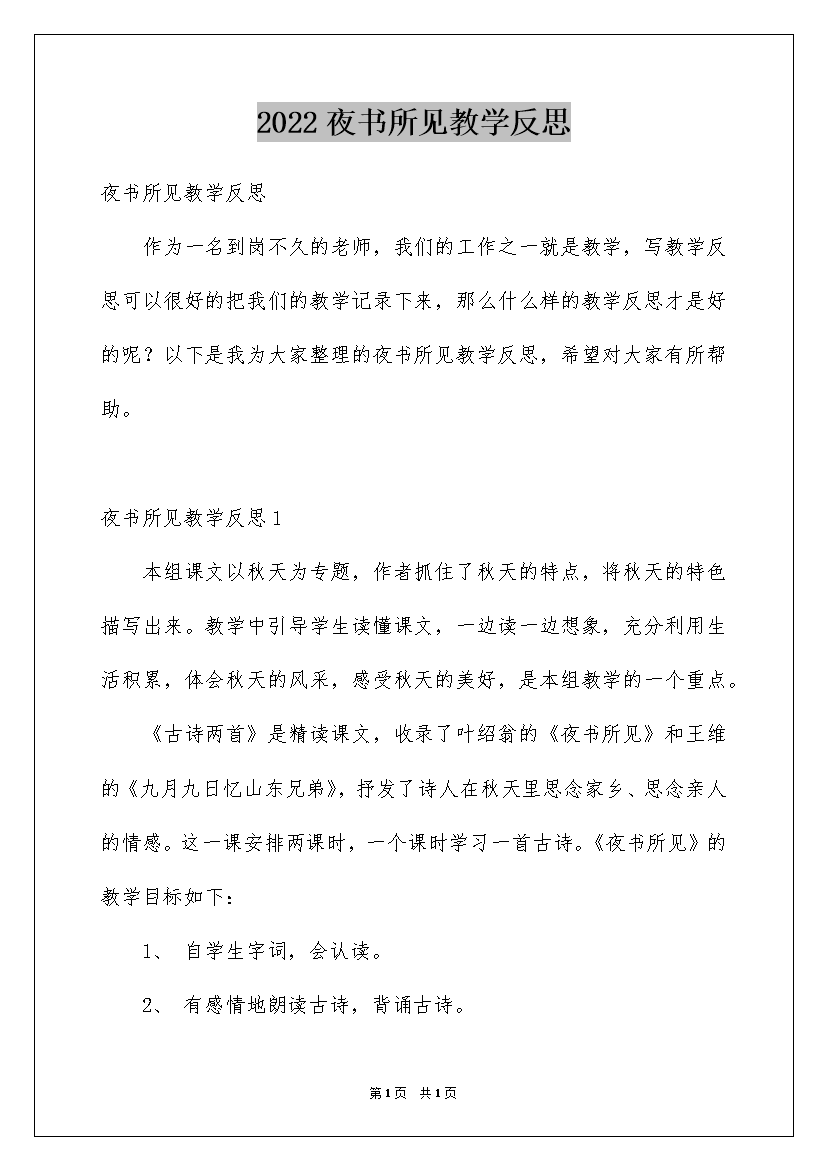 2022夜书所见教学反思

夜书所见教学反思

作为一名到岗不久的老师，我们的工作之一就是教学，写教学反思可以很好的把我们的教学记录下来，那么什么样的教学反思才是好的呢？以下是我为大家整理的夜书所见教学反思，希望对大家有所帮助。

夜书所见教学反思1

本组课文以秋天为专题，作者抓住了秋天的特点，将秋天的特色描写出来。教学中引导学生读懂课文，一边读一边想象，充分利用生活积累，体会秋天的风采，感受秋天的美好，是本组教学的一个重点。

《古诗两首》是精读课文，收录了叶绍翁的《夜书所见》和王维的《九月九日忆山东兄弟》，抒发了诗人在秋天里思念家乡、思念亲人的情感。这一课安排两课时，一个课时学习一首古诗。《夜书所见》的教学目标如下：

1、 自学生字词，会认读。

2、 有感情地朗读古诗，背诵古诗。

第1页 共1页